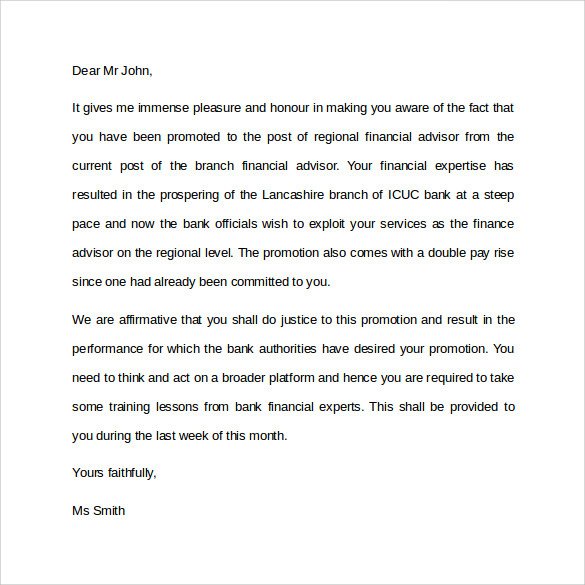 Dear Mr John,

It gives me immense pleasure and honour in making you aware of the fact that you have been promoted to the post of regional financial advisor from the current post of the branch financial advisor. Your financial expertise has resulted in the prospering of the Lancashire branch of ICUC bank at a steep pace and now the bank officials wish to exploit your services as the finance advisor on the regional level. The promotion also comes with a double pay rise since one had already been committed to you.

We are affirmative that you shall do justice to this promotion and result in the performance for which the bank authorities have desired your promotion. You need to think and act on a broader platform and hence you are required to take some training lessons from bank financial experts. This shall be provided to you during the last week of this month.

Yours faithfully,

Ms Smith